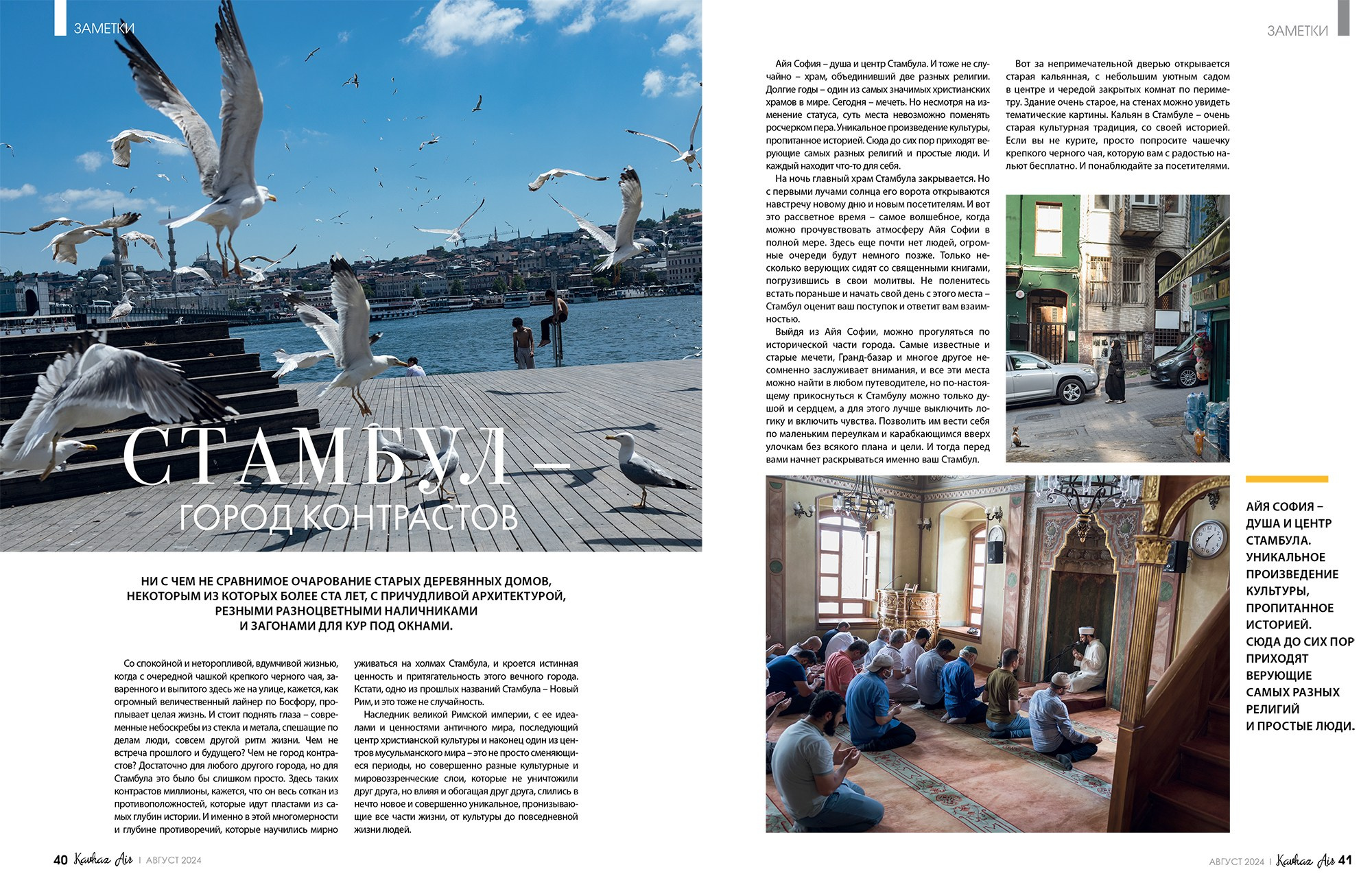 ЗАМЕТКИ

СТАМБУЛ – ГОРОД КОНТРАСТОВ

НИ С ЧЕМ НЕ СРАВНИМОЕ ОЧАРОВАНИЕ СТАРЫХ ДЕРЕВЯННЫХ ДОМОВ, НЕКОТОРЫМ ИЗ КОТОРЫХ БОЛЕЕ СТА ЛЕТ, С ПРИЧУДЛИВОЙ АРХИТЕКТУРОЙ, РЕЗНЫМИ РАЗНОЦВЕТНЫМИ НАЛИЧНИКАМИ И ЗАГОНАМИ ДЛЯ КУР ПОД ОКНАМИ.

Со спокойной и неторопливой, вдумчивой жизнью, когда с очередной чашкой крепкого черного чая, заваренного и выпитого здесь же на улице, кажется, как огромный величественный лайнер по Босфору, проплывает целая жизнь. И стоит поднять глаза – современные небоскребы из стекла и метала, спешащие по делам люди, совсем другой ритм жизни. Чем не встреча прошлого и будущего? Чем не город контрастов? Достаточно для любого другого города, но для Стамбула это было бы слишком просто. Здесь таких контрастов миллионы, кажется, что он весь соткан из противоположностей, которые идут пластами из самых глубин истории. И именно в этой многомерности и глубине противоречий, которые научились мирно уживаться на холмах Стамбула, и кроется истинная ценность и притягательность этого вечного города. Кстати, одно из прошлых названий Стамбула – Новый Рим, и это тоже не случайность.

Наследник великой Римской империи, с ее идеалами и ценностями античного мира, последующий центр христианской культуры и наконец один из центров мусульманского мира – это не просто сменяющиеся периоды, но совершенно разные культурные и мировоззренческие слои, которые не уничтожили друг друга, но влияя и обогащая друг друга, слились в нечто новое и совершенно уникальное, пронизывающие все части жизни, от культуры до повседневной жизни людей.

40 Kavkaz Air | АВГУСТ 2024

ЗАМЕТКИ

Айя София – душа и центр Стамбула. И тоже не случайно – храм, объединивший две разных религии. Долгие годы – один из самых значимых христианских храмов в мире. Сегодня – мечеть. Но несмотря на изменение статуса, суть места невозможно поменять росчерком пера. Уникальное произведение культуры, пропитанное историей. Сюда до сих пор приходят верующие самых разных религий и простые люди. И каждый находит что-то для себя.

На ночь главный храм Стамбула закрывается. Но с первыми лучами солнца его ворота открываются навстречу новому дню и новым посетителям. И вот это рассветное время – самое волшебное, когда можно прочувствовать атмосферу Айя Софии в полной мере. Здесь еще почти нет людей, огромные очереди будут немного позже. Только несколько верующих сидят со священными книгами, погрузившись в свои молитвы. Не поленитесь встать пораньше и начать свой день с этого места – Стамбул оценит ваш поступок и ответит вам взаимностью.

Выйдя из Айя Софии, можно прогуляться по исторической части города. Самые известные и старые мечети, Гранд-базар и многое другое несомненно заслуживает внимания, и все эти места можно найти в любом путеводителе, но по-настоящему прикоснуться к Стамбулу можно только душой и сердцем, а для этого лучше выключить логику и включить чувства. Позволить им вести себя по маленьким переулкам и карабкающимся вверх улочкам без всякого плана и цели. И тогда перед вами начнет раскрываться именно ваш Стамбул.

Вот за непримечательной дверью открывается старая кальянная, с небольшим уютным садом в центре и чередой закрытых комнат по периметру. Здание очень старое, на стенах можно увидеть тематические картины. Кальян в Стамбуле – очень старая культурная традиция, со своей историей. Если вы не курите, просто попросите чашечку крепкого черного чая, которую вам с радостью нальют бесплатно. И понаблюдайте за посетителями.

АЙЯ СОФИЯ – ДУША И ЦЕНТР СТАМБУЛА. УНИКАЛЬНОЕ ПРОИЗВЕДЕНИЕ КУЛЬТУРЫ, ПРОПИТАННОЕ ИСТОРИЕЙ. СЮДА ДО СИХ ПОР ПРИХОДЯТ ВЕРУЮЩИЕ САМЫХ РАЗНЫХ РЕЛИГИЙ И ПРОСТЫЕ ЛЮДИ.

АВГУСТ 2024 | Kavkaz Air 41